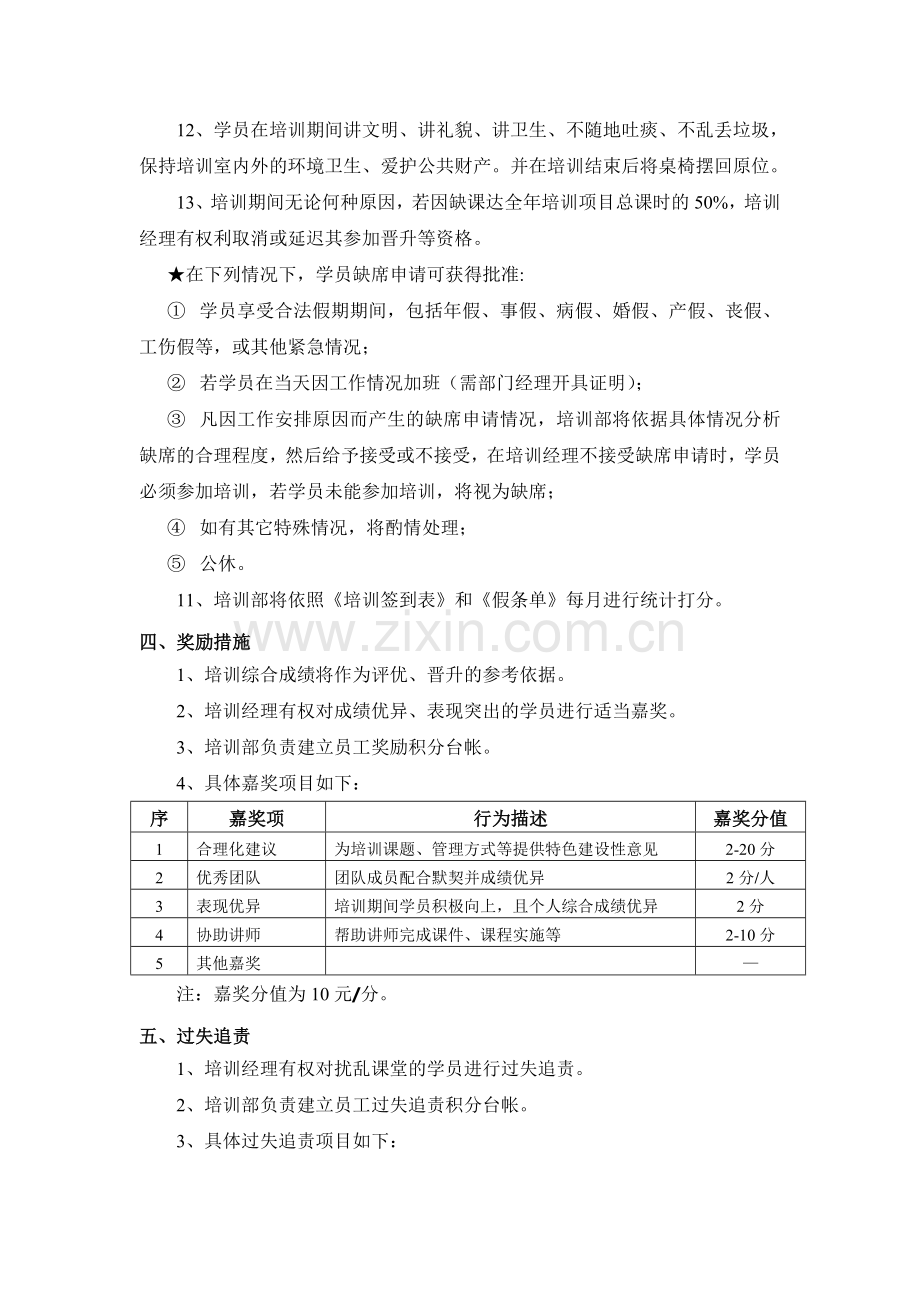 12、学员在培训期间讲文明、讲礼貌、讲卫生、不随地吐痰、不乱丢垃圾，保持培训室内外的环境卫生、爱护公共财产。并在培训结束后将桌椅摆回原位。

13、培训期间无论何种原因，若因缺课达全年培训项目总课时的50%，培训经理有权利取消或延迟其参加晋升等资格。

★在下列情况下，学员缺席申请可获得批准:

① 学员享受合法假期期间，包括年假、事假、病假、婚假、产假、丧假、工伤假等，或其他紧急情况；

② 若学员在当天因工作情况加班（需部门经理开具证明）；

③ 凡因工作安排原因而产生的缺席申请情况，培训部将依据具体情况分析缺席的合理程度，然后给予接受或不接受，在培训经理不接受缺席申请时，学员必须参加培训，若学员未能参加培训，将视为缺席；

④ 如有其它特殊情况，将酌情处理；

⑤ 公休。

11、培训部将依照《培训签到表》和《假条单》每月进行统计打分。

四、奖励措施

1、培训综合成绩将作为评优、晋升的参考依据。

2、培训经理有权对成绩优异、表现突出的学员进行适当嘉奖。

3、培训部负责建立员工奖励积分台帐。

4、具体嘉奖项目如下：

| 序 | 嘉奖项 | 行为描述 | 嘉奖分值 |
|---|---|---|---|
| 1 | 合理化建议 | 为培训课题、管理方式等提供特色建设性意见 | 2-20分 |
| 2 | 优秀团队 | 团队成员配合默契并成绩优异 | 2分/人 |
| 3 | 表现优异 | 培训期间学员积极向上，且个人综合成绩优异 | 2分 |
| 4 | 协助讲师 | 帮助讲师完成课件、课程实施等 | 2-10分 |
| 5 | 其他嘉奖 |  | — |

注：嘉奖分值为10元/分。

五、过失追责

1、培训经理有权对扰乱课堂的学员进行过失追责。

2、培训部负责建立员工过失追责积分台帐。

3、具体过失追责项目如下：

www.zixin.com.cn